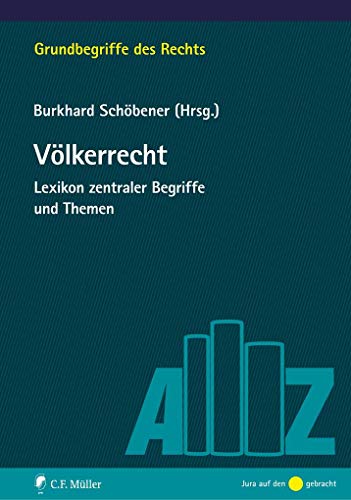 Grundbegriffe des Rechts

Burkhard Schöbener (Hrsg.)

Völkerrecht

Lexikon zentraler Begriffe und Themen

A Z

C.F. Müller

Jura auf den gebracht